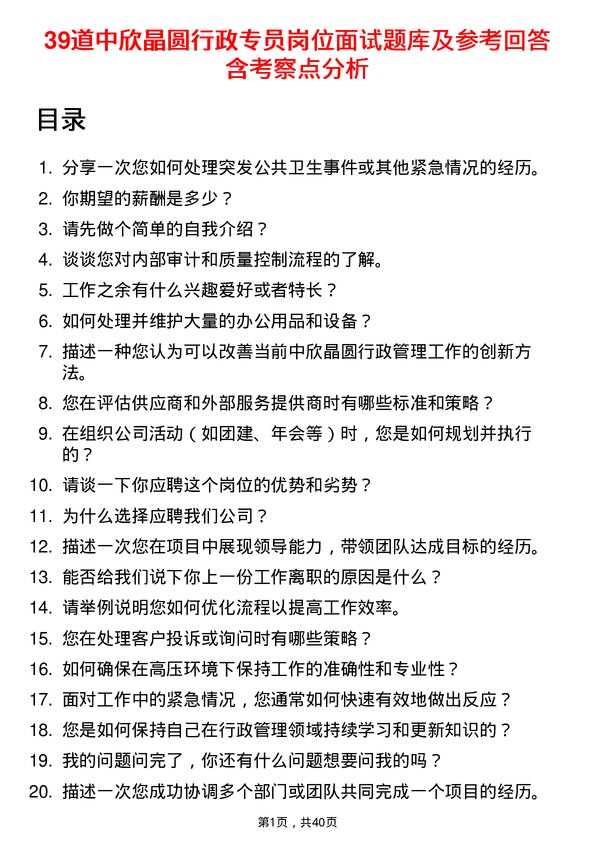 39道中欣晶圆行政专员岗位面试题库及参考回答含考察点分析

目录

1. 分享一次您如何处理突发公共卫生事件或其他紧急情况的经历。
2. 你期望的薪酬是多少？
3. 请先做个简单的自我介绍？
4. 谈谈您对内部审计和质量控制流程的了解。
5. 工作之余有什么兴趣爱好或者特长？
6. 如何处理并维护大量的办公用品和设备？
7. 描述一种您认为可以改善当前中欣晶圆行政管理工作的创新方法。
8. 您在评估供应商和外部服务提供商时有哪些标准和策略？
9. 在组织公司活动（如团建、年会等）时，您是如何规划并执行的？
10. 请谈一下你应聘这个岗位的优势和劣势？
11. 为什么选择应聘我们公司？
12. 描述一次您在项目中展现领导能力，带领团队达成目标的经历。
13. 能否给我们说下你上一份工作离职的原因是什么？
14. 请举例说明您如何优化流程以提高工作效率。
15. 您在处理客户投诉或询问时有哪些策略？
16. 如何确保在高压环境下保持工作的准确性和专业性？
17. 面对工作中的紧急情况，您通常如何快速有效地做出反应？
18. 您是如何保持自己在行政管理领域持续学习和更新知识的？
19. 我的问题问完了，你还有什么问题想要问我的吗？
20. 描述一次您成功协调多个部门或团队共同完成一个项目的经历。

第1页，共40页